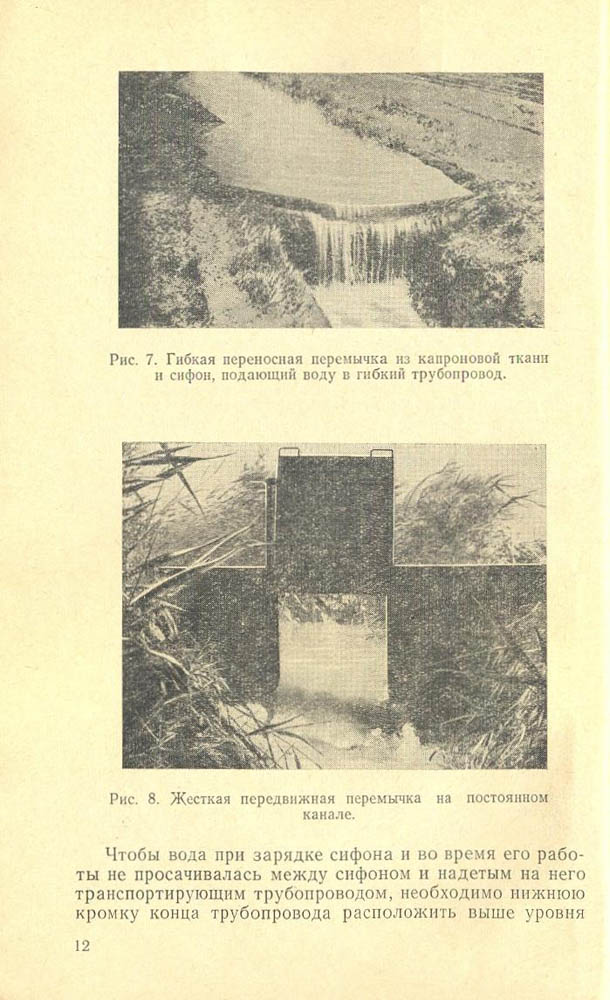 Рис. 7. Гибкая переносная перемычка из капроновой ткани и сифон, подающий воду в гибкий трубопровод.

Рис. 8. Жесткая передвижная перемычка на постоянном канале.

Чтобы вода при зарядке сифона и во время его работы не просачивалась между сифоном и надетым на него транспортирующим трубопроводом, необходимо нижнюю кромку конца трубопровода расположить выше уровня

12